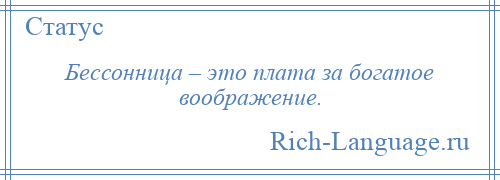 Статус

Бессонница – это плата за богатое воображение.

Rich-Language.ru